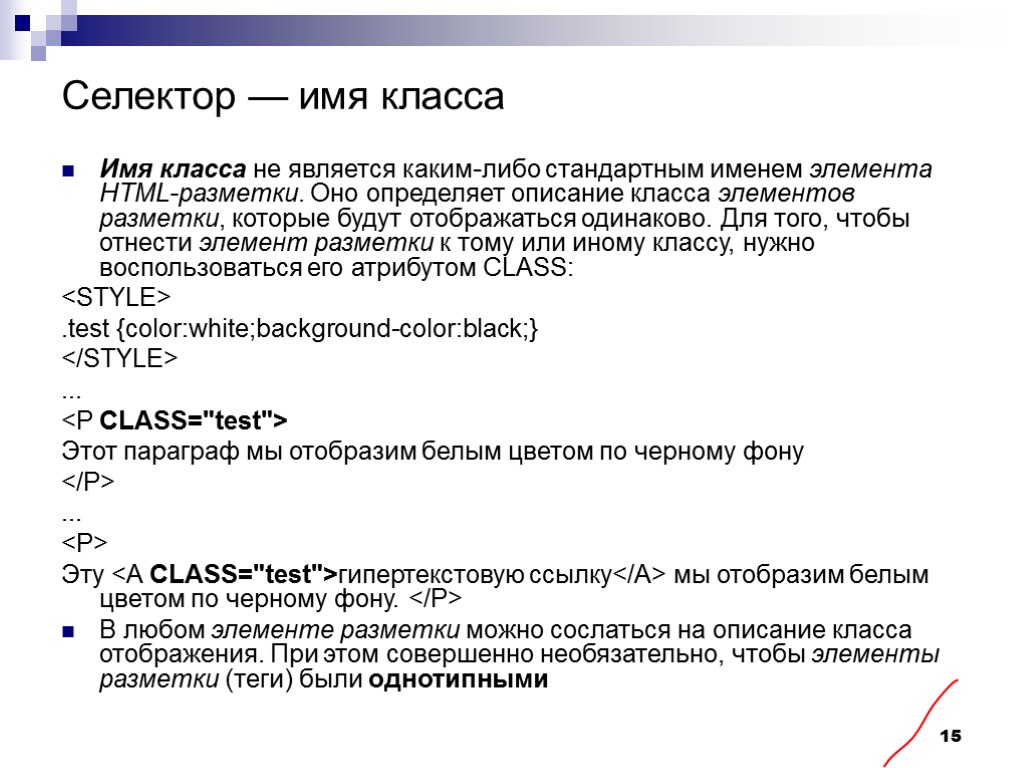 Селектор — имя класса

Имя класса не является каким-либо стандартным именем элемента HTML-разметки. Оно определяет описание класса элементов разметки, которые будут отображаться одинаково. Для того, чтобы отнести элемент разметки к тому или иному классу, нужно воспользоваться его атрибутом CLASS:

<STYLE>

.test {color:white;background-color:black;}

</STYLE>

...

<P CLASS="test">

Этот параграф мы отобразим белым цветом по черному фону

</P>

...

<P>

Эту <A CLASS="test">гипертекстовую ссылку</A> мы отобразим белым цветом по черному фону. </P>

В любом элементе разметки можно сослаться на описание класса отображения. При этом совершенно необязательно, чтобы элементы разметки (теги) были однотипными

15